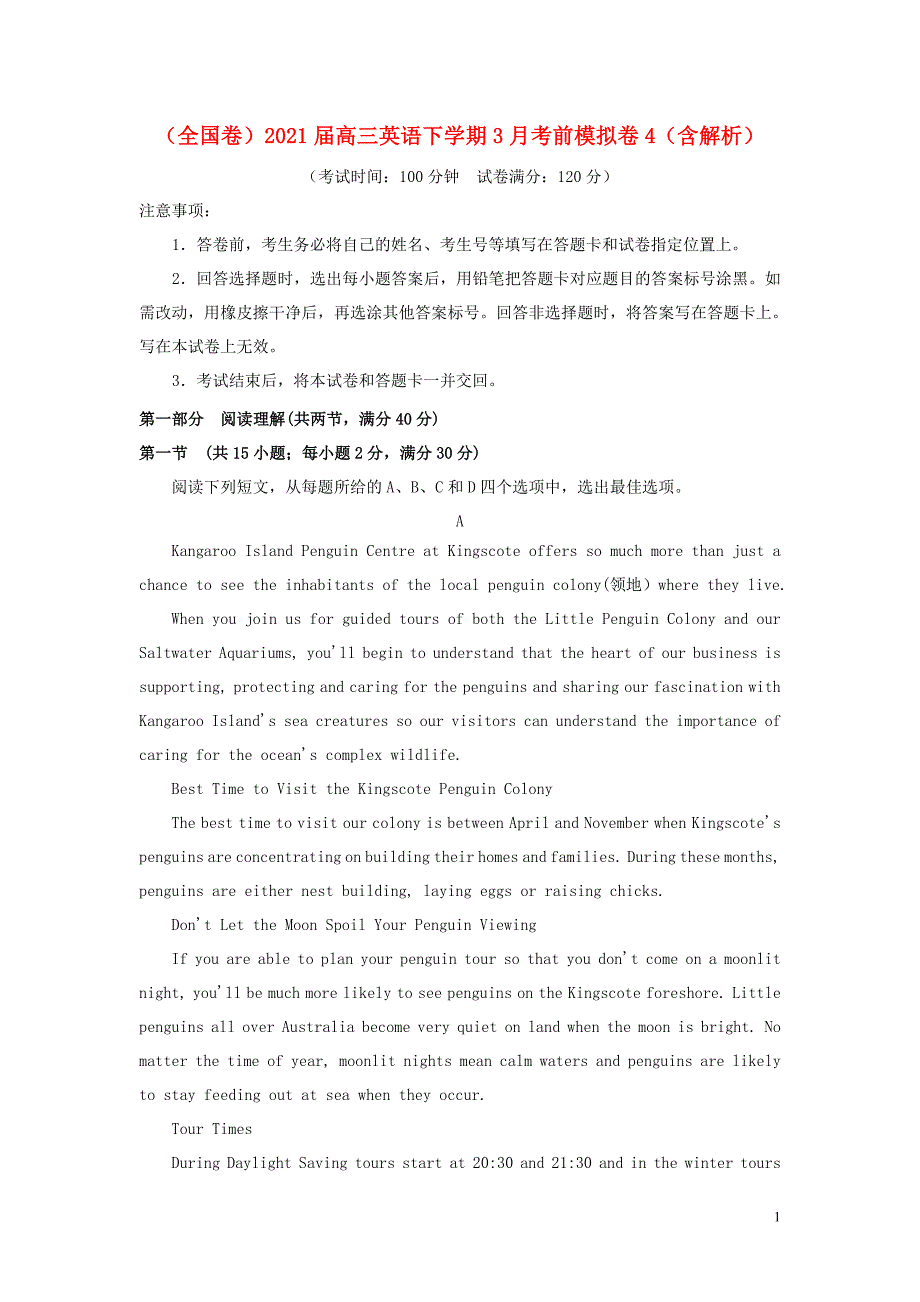 （全国卷）2021届高三英语下学期3月考前模拟卷4（含解析）

（考试时间：100分钟　试卷满分：120分）

注意事项：

1．答卷前，考生务必将自己的姓名、考生号等填写在答题卡和试卷指定位置上。

2．回答选择题时，选出每小题答案后，用铅笔把答题卡对应题目的答案标号涂黑。如需改动，用橡皮擦干净后，再选涂其他答案标号。回答非选择题时，将答案写在答题卡上。写在本试卷上无效。

3．考试结束后，将本试卷和答题卡一并交回。

第一部分　阅读理解(共两节，满分40分)

第一节　(共15小题；每小题2分，满分30分)

阅读下列短文，从每题所给的A、B、C和D四个选项中，选出最佳选项。

A

Kangaroo Island Penguin Centre at Kingscote offers so much more than just a chance to see the inhabitants of the local penguin colony(领地) where they live.

When you join us for guided tours of both the Little Penguin Colony and our Saltwater Aquariums, you'll begin to understand that the heart of our business is supporting, protecting and caring for the penguins and sharing our fascination with Kangaroo Island's sea creatures so our visitors can understand the importance of caring for the ocean's complex wildlife.

Best Time to Visit the Kingscote Penguin Colony

The best time to visit our colony is between April and November when Kingscote's penguins are concentrating on building their homes and families. During these months, penguins are either nest building, laying eggs or raising chicks.

Don't Let the Moon Spoil Your Penguin Viewing

If you are able to plan your penguin tour so that you don't come on a moonlit night, you'll be much more likely to see penguins on the Kingscote foreshore. Little penguins all over Australia become very quiet on land when the moon is bright. No matter the time of year, moonlit nights mean calm waters and penguins are likely to stay feeding out at sea when they occur.

Tour Times

During Daylight Saving tours start at 20:30 and 21:30 and in the winter tours

1